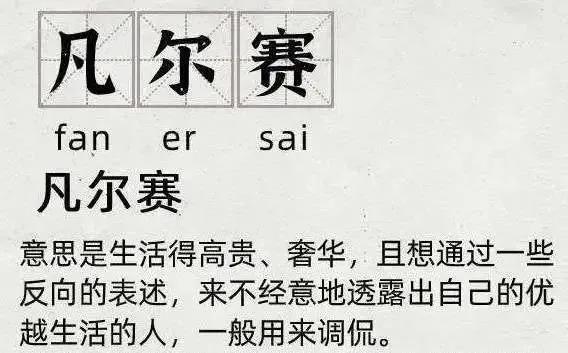 凡尔赛

fan er sai

凡尔赛

意思是生活得高贵、奢华，且想通过一些反向的表述，来不经意地透露出自己的优越生活的人，一般用来调侃。